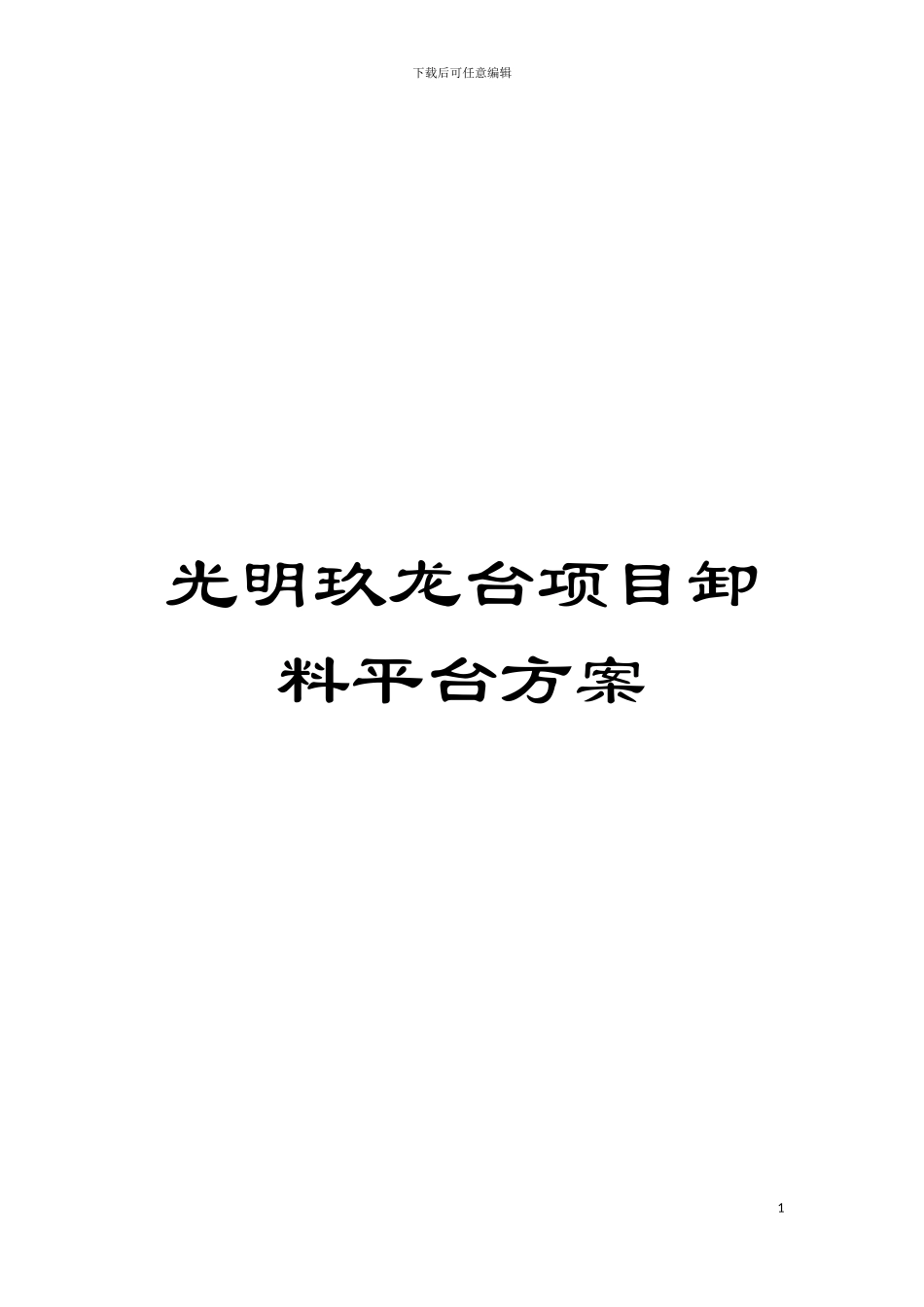 下载后可任意编辑

光明玖龙台项目卸料平台方案

1